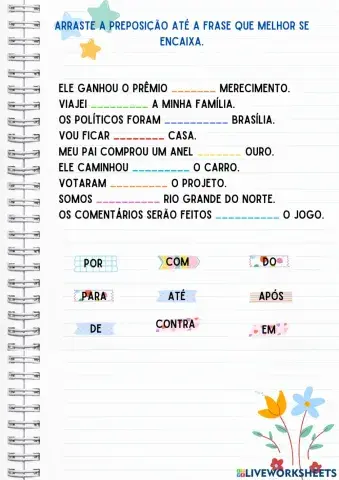 ARRASTE A PREPOSIÇÃO ATÉ A FRASE QUE MELHOR SE ENCAIXA.

ELE GANHOU O PRÊMIO ________ MERECIMENTO.
VIAJEI __________ A MINHA FAMÍLIA.
OS POLÍTICOS FORAM __________ BRASÍLIA.
VOU FICAR ________ CASA.
MEU PAI COMPROU UM ANEL ________ OURO.
ELE CAMINHOU __________ O CARRO.
VOTARAM __________ O PROJETO.
SOMOS __________ RIO GRANDE DO NORTE.
OS COMENTÁRIOS SERÃO FEITOS __________ O JOGO.

POR
COM
DO
PARA
ATÉ
APÓS
DE
CONTRA
EM

LIVEWORKSHEETS